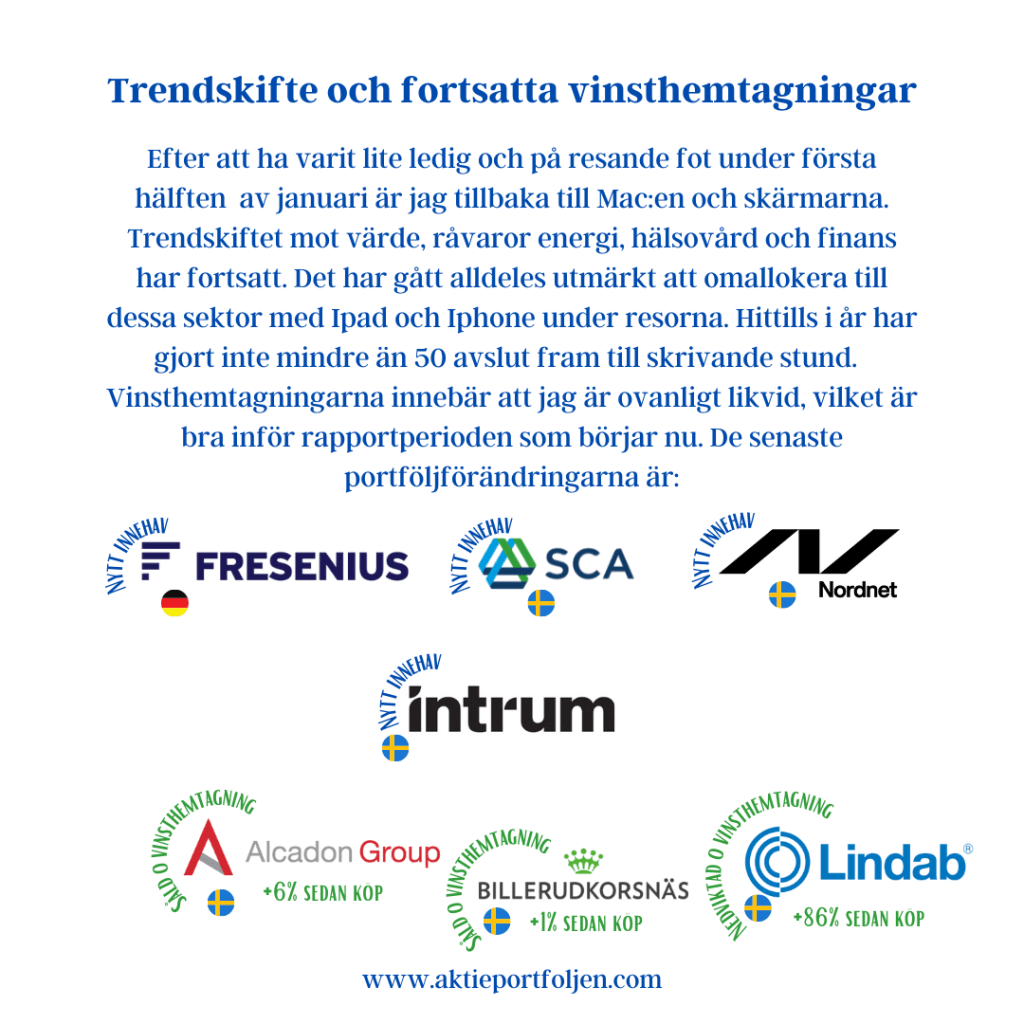 Trendskifte och fortsatta vinsthemtagningar

Efter att ha varit lite ledig och på resande fot under första hälften av januari är jag tillbaka till Mac:en och skärmarna. Trendskiftet mot värde, råvaror energi, hälsovård och finans har fortsatt. Det har gått alldeles utmärkt att omallokera till dessa sektor med Ipad och Iphone under resorna. Hittills i år har gjort inte mindre än 50 avslut fram till skrivande stund. Vinsthemtagningarna innebär att jag är ovanligt likvid, vilket är bra inför rapportperioden som börjar nu. De senaste portföljförändringarna är:

NYTT INNEHAV
FRESENIUS

NYTT INNEHAV
SCA

NYTT INNEHAV
Nordnet

NYTT INNEHAV
intrum

SÅLD O VINSTHEMTAGNING
Alcadon Group
+6% SEDAN KÖP

SÅLD O VINSTHEMTAGNING
BILLERUDKORSNÄS
+1% SEDAN KÖP

NEDVIKTAD O VINSTHEMTAGNING
Lindab®
+86% SEDAN KÖP

www.aktieportfoljen.com